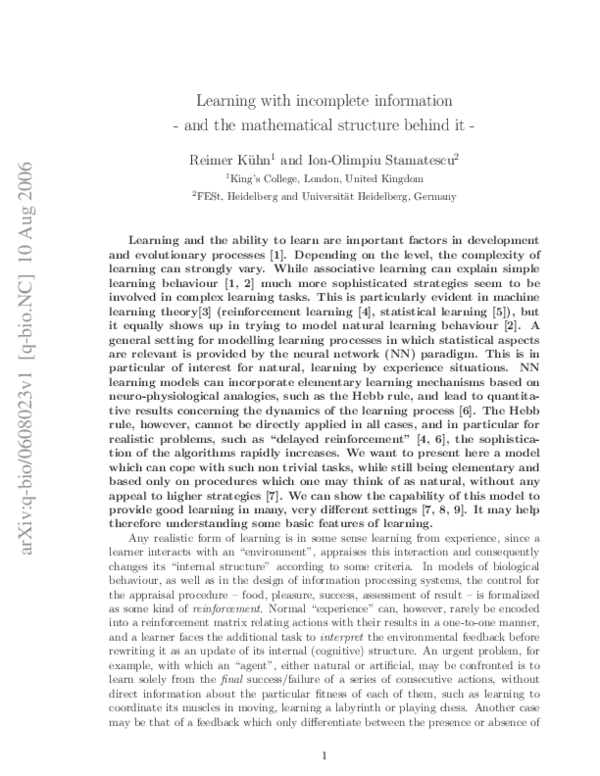 arXiv:q-bio/0608023v1 [q-bio.NC] 10 Aug 2006

Learning with incomplete information
- and the mathematical structure behind it -

Reimer Kühn$^1$ and Ion-Olimpiu Stamatescu$^2$
$^1$King's College, London, United Kingdom
$^2$FESt, Heidelberg and Universität Heidelberg, Germany

Learning and the ability to learn are important factors in development and evolutionary processes [1]. Depending on the level, the complexity of learning can strongly vary. While associative learning can explain simple learning behaviour [1, 2] much more sophisticated strategies seem to be involved in complex learning tasks. This is particularly evident in machine learning theory[3] (reinforcement learning [4], statistical learning [5]), but it equally shows up in trying to model natural learning behaviour [2]. A general setting for modelling learning processes in which statistical aspects are relevant is provided by the neural network (NN) paradigm. This is in particular of interest for natural, learning by experience situations. NN learning models can incorporate elementary learning mechanisms based on neuro-physiological analogies, such as the Hebb rule, and lead to quantitative results concerning the dynamics of the learning process [6]. The Hebb rule, however, cannot be directly applied in all cases, and in particular for realistic problems, such as "delayed reinforcement" [4, 6], the sophistication of the algorithms rapidly increases. We want to present here a model which can cope with such non trivial tasks, while still being elementary and based only on procedures which one may think of as natural, without any appeal to higher strategies [7]. We can show the capability of this model to provide good learning in many, very different settings [7, 8, 9]. It may help therefore understanding some basic features of learning.

Any realistic form of learning is in some sense learning from experience, since a learner interacts with an "environment", appraises this interaction and consequently changes its "internal structure" according to some criteria. In models of biological behaviour, as well as in the design of information processing systems, the control for the appraisal procedure – food, pleasure, success, assessment of result – is formalized as some kind of reinforcement. Normal "experience" can, however, rarely be encoded into a reinforcement matrix relating actions with their results in a one-to-one manner, and a learner faces the additional task to interpret the environmental feedback before rewriting it as an update of its internal (cognitive) structure. An urgent problem, for example, with which an "agent", either natural or artificial, may be confronted is to learn solely from the final success/failure of a series of consecutive actions, without direct information about the particular fitness of each of them, such as learning to coordinate its muscles in moving, learning a labyrinth or playing chess. Another case may be that of a feedback which only differentiate between the presence or absence of

1